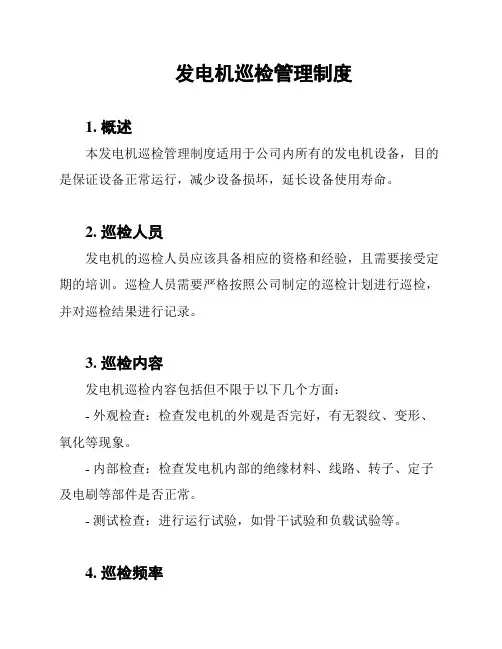 发电机巡检管理制度

1. 概述

本发电机巡检管理制度适用于公司内所有的发电机设备，目的是保证设备正常运行，减少设备损坏，延长设备使用寿命。

2. 巡检人员

发电机的巡检人员应该具备相应的资格和经验，且需要接受定期的培训。巡检人员需要严格按照公司制定的巡检计划进行巡检，并对巡检结果进行记录。

3. 巡检内容

发电机巡检内容包括但不限于以下几个方面：

- 外观检查：检查发电机的外观是否完好，有无裂纹、变形、氧化等现象。

- 内部检查：检查发电机内部的绝缘材料、线路、转子、定子及电刷等部件是否正常。

- 测试检查：进行运行试验，如骨干试验和负载试验等。

4. 巡检频率